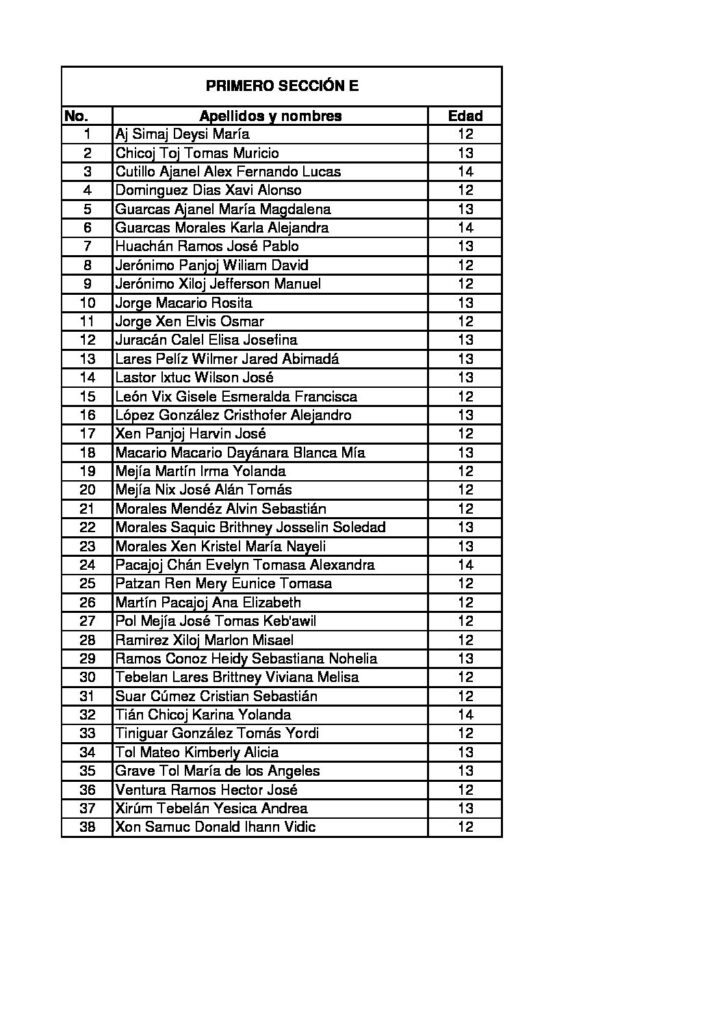 PRIMERO SECCIÓN E

| No. | Apellidos y nombres | Edad |
|---|---|---|
| 1 | Aj Simaj Deysi María | 12 |
| 2 | Chicoj Toj Tomas Muricio | 13 |
| 3 | Cutillo Ajanel Alex Fernando Lucas | 14 |
| 4 | Dominguez Dias Xavi Alonso | 12 |
| 5 | Guarcas Ajanel María Magdalena | 13 |
| 6 | Guarcas Morales Karla Alejandra | 14 |
| 7 | Huachán Ramos José Pablo | 13 |
| 8 | Jerónimo Panjoj Wiliam David | 12 |
| 9 | Jerónimo Xiloj Jefferson Manuel | 12 |
| 10 | Jorge Macario Rosita | 13 |
| 11 | Jorge Xen Elvis Osmar | 12 |
| 12 | Juracán Calel Elisa Josefina | 13 |
| 13 | Lares Pelíz Wilmer Jared Abimadá | 13 |
| 14 | Lastor Ixtuc Wilson José | 13 |
| 15 | León Vix Gisele Esmeralda Francisca | 12 |
| 16 | López González Cristhofer Alejandro | 13 |
| 17 | Xen Panjoj Harvin José | 12 |
| 18 | Macario Macario Dayánara Blanca Mía | 13 |
| 19 | Mejía Martín Irma Yolanda | 12 |
| 20 | Mejía Nix José Alán Tomás | 12 |
| 21 | Morales Mendéz Alvin Sebastián | 12 |
| 22 | Morales Saquic Brithney Josselin Soledad | 13 |
| 23 | Morales Xen Kristel María Nayeli | 13 |
| 24 | Pacajoj Chán Evelyn Tomasa Alexandra | 14 |
| 25 | Patzan Ren Mery Eunice Tomasa | 12 |
| 26 | Martín Pacajoj Ana Elizabeth | 12 |
| 27 | Pol Mejía José Tomas Keb'awil | 12 |
| 28 | Ramirez Xiloj Marlon Misael | 12 |
| 29 | Ramos Conoz Heidy Sebastiana Nohelia | 13 |
| 30 | Tebelan Lares Brittney Viviana Melisa | 12 |
| 31 | Suar Cúmez Cristian Sebastián | 12 |
| 32 | Tián Chicoj Karina Yolanda | 14 |
| 33 | Tiniguar González Tomás Yordi | 12 |
| 34 | Tol Mateo Kimberly Alicia | 13 |
| 35 | Grave Tol María de los Angeles | 13 |
| 36 | Ventura Ramos Hector José | 12 |
| 37 | Xirúm Tebelán Yesica Andrea | 13 |
| 38 | Xon Samuc Donald Ihann Vidic | 12 |